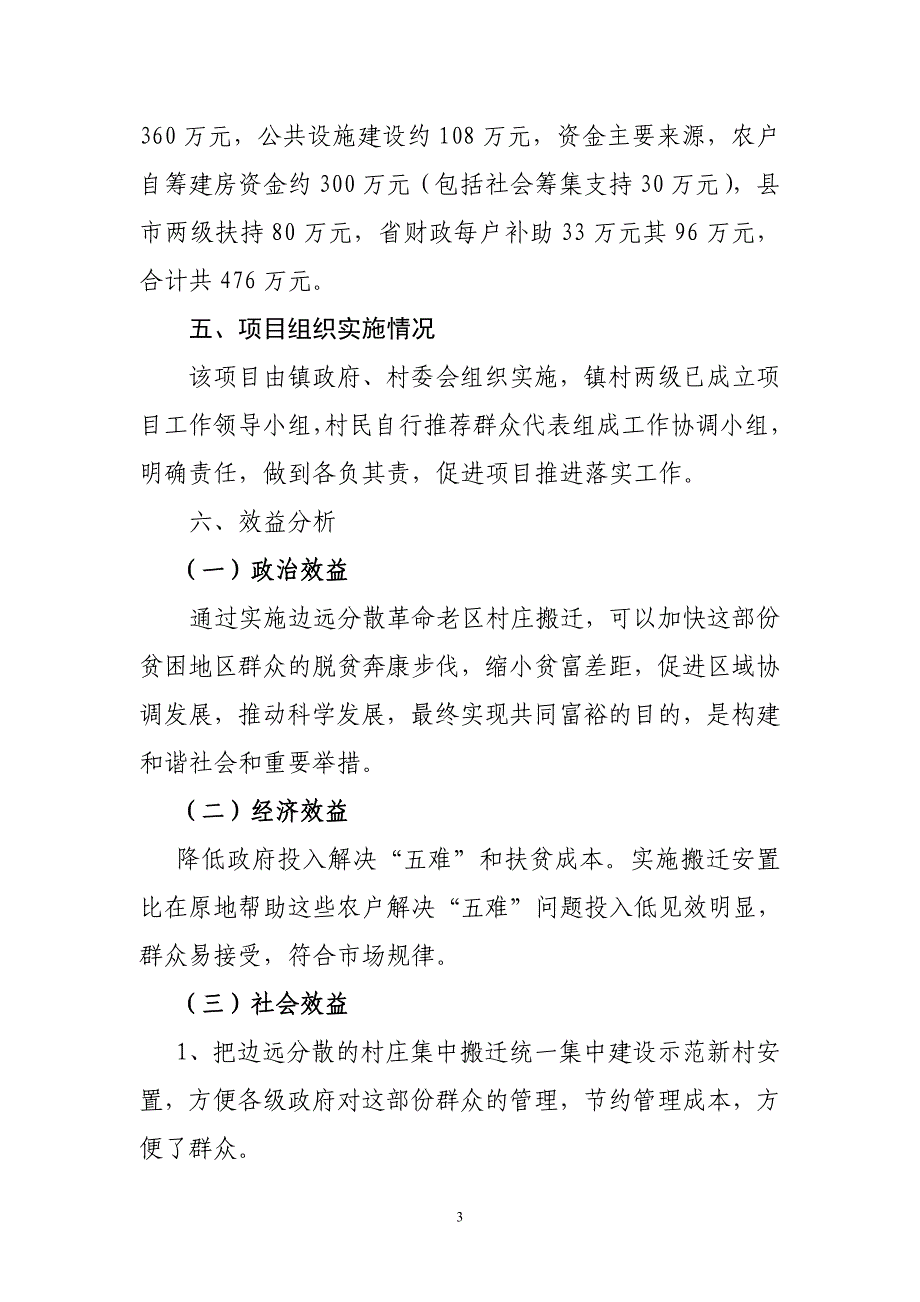 360 万元，公共设施建设约 108 万元，资金主要来源，农户自筹建房资金约 300 万元（包括社会筹集支持 30 万元），县市两级扶持 80 万元，省财政每户补助 33 万元其 96 万元，合计共 476 万元。

五、项目组织实施情况

该项目由镇政府、村委会组织实施，镇村两级已成立项目工作领导小组，村民自行推荐群众代表组成工作协调小组，明确责任，做到各负其责，促进项目推进落实工作。

六、效益分析

（一）政治效益

通过实施边远分散革命老区村庄搬迁，可以加快这部份贫困地区群众的脱贫奔康步伐，缩小贫富差距，促进区域协调发展，推动科学发展，最终实现共同富裕的目的，是构建和谐社会和重要举措。

（二）经济效益

降低政府投入解决“五难”和扶贫成本。实施搬迁安置比在原地帮助这些农户解决“五难”问题投入低见效明显，群众易接受，符合市场规律。

（三）社会效益

1、把边远分散的村庄集中搬迁统一集中建设示范新村安置，方便各级政府对这部份群众的管理，节约管理成本，方便了群众。

3